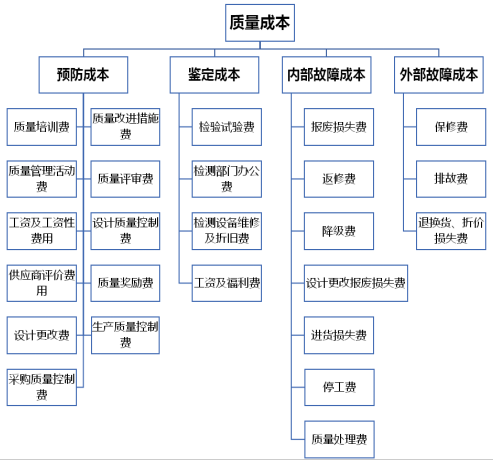 质量成本

预防成本

质量培训费
质量管理活动费
工资及工资性费用
供应商评价费用
设计更改费
采购质量控制费

质量改进措施费
质量评审费
设计质量控制费
质量奖励费
生产质量控制费

鉴定成本

检验试验费
检测部门办公费
检测设备维修及折旧费
工资及福利费

内部故障成本

报废损失费
返修费
降级费
设计更改报废损失费
进货损失费
停工费
质量处理费

外部故障成本

保修费
排故费
退换货、折价损失费